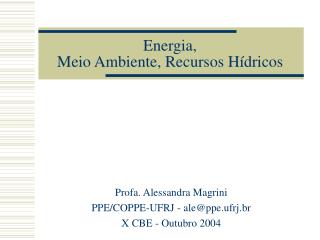 Energia,
Meio Ambiente, Recursos Hídricos

Profa. Alessandra Magrini
PPE/COPPE-UFRJ - ale@ppe.ufrj.br
X CBE - Outubro 2004